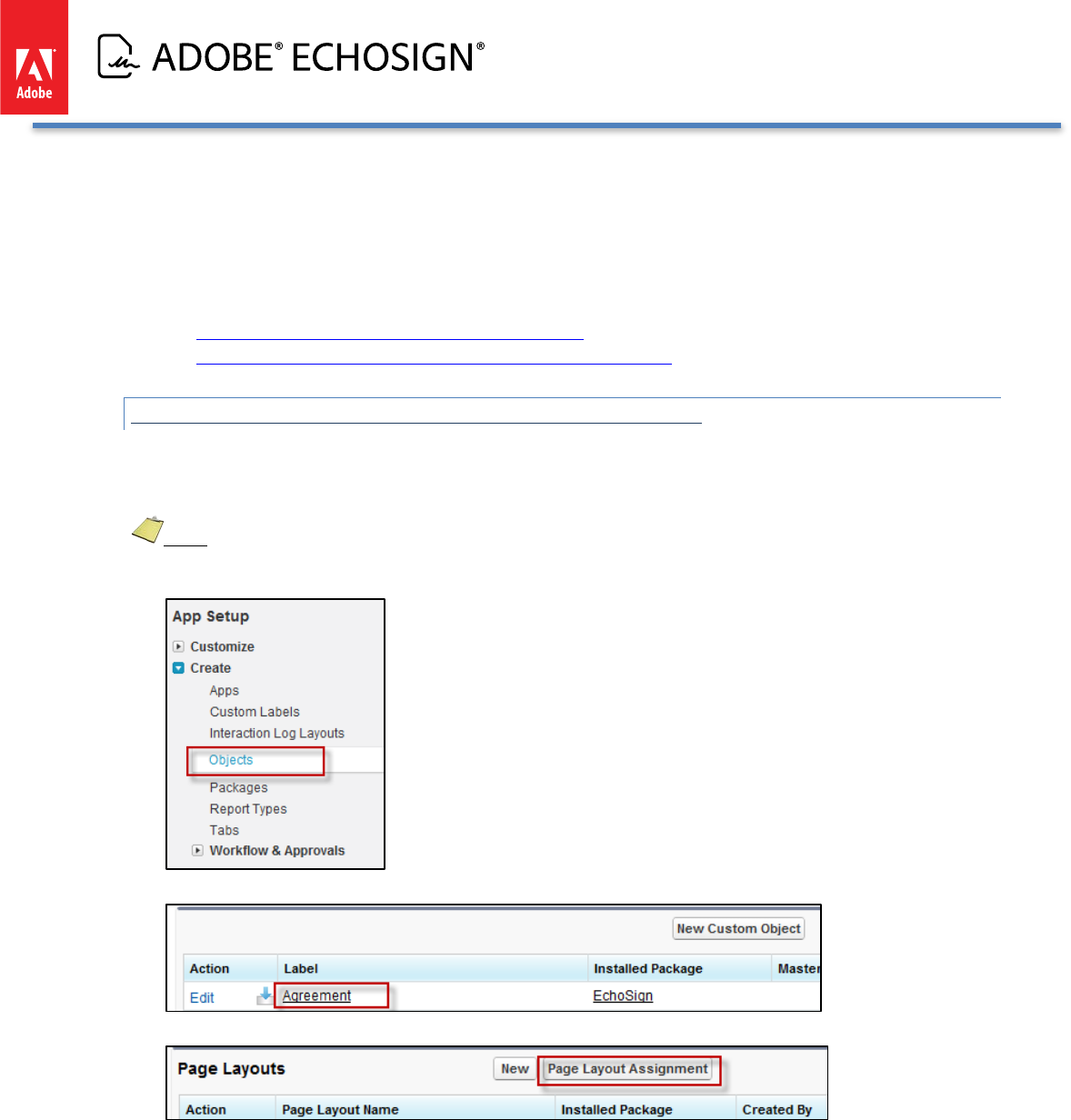 Adobe

ADOBE® ECHOSIGN®

App Setup
Customize
Create
Apps
Custom Labels
Interaction Log Layouts
Objects
Packages
Report Types
Tabs
Workflow & Approvals

New Custom Object

| Action | Label | Installed Package | Master |
|---|---|---|---|
| Edit | Agreement | EchoSign | |

Page Layouts
New
Page Layout Assignment

| Action | Page Layout Name | Installed Package | Created By |
|---|---|---|---|